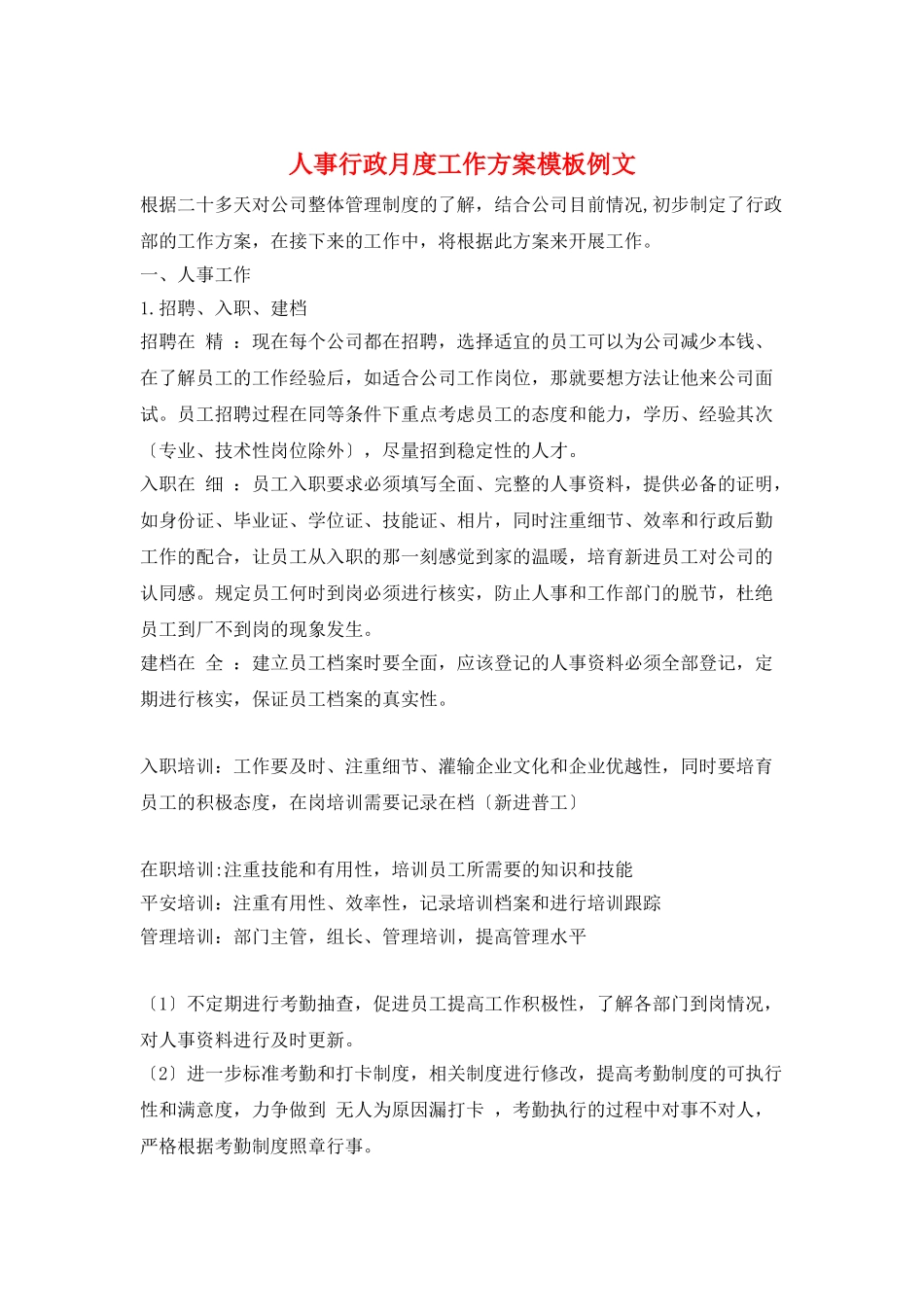 人事行政月度工作方案模板例文

根据二十多天对公司整体管理制度的了解，结合公司目前情况,初步制定了行政部的工作方案，在接下来的工作中，将根据此方案来开展工作。

一、人事工作

1.招聘、入职、建档

招聘在 精 ：现在每个公司都在招聘，选择适宜的员工可以为公司减少本钱、在了解员工的工作经验后，如适合公司工作岗位，那就要想方法让他来公司面试。员工招聘过程在同等条件下重点考虑员工的态度和能力，学历、经验其次〔专业、技术性岗位除外〕，尽量招到稳定性的人才。

入职在 细 ：员工入职要求必须填写全面、完整的人事资料，提供必备的证明，如身份证、毕业证、学位证、技能证、相片，同时注重细节、效率和行政后勤工作的配合，让员工从入职的那一刻感觉到家的温暖，培育新进员工对公司的认同感。规定员工何时到岗必须进行核实，防止人事和工作部门的脱节，杜绝员工到厂不到岗的现象发生。

建档在 全 ：建立员工档案时要全面，应该登记的人事资料必须全部登记，定期进行核实，保证员工档案的真实性。

入职培训：工作要及时、注重细节、灌输企业文化和企业优越性，同时要培育员工的积极态度，在岗培训需要记录在档〔新进普工〕

在职培训:注重技能和有用性，培训员工所需要的知识和技能

平安培训：注重有用性、效率性，记录培训档案和进行培训跟踪

管理培训：部门主管，组长、管理培训，提高管理水平

〔1〕不定期进行考勤抽查，促进员工提高工作积极性，了解各部门到岗情况，对人事资料进行及时更新。

〔2〕进一步标准考勤和打卡制度，相关制度进行修改，提高考勤制度的可执行性和满意度，力争做到 无人为原因漏打卡 ，考勤执行的过程中对事不对人，严格根据考勤制度照章行事。